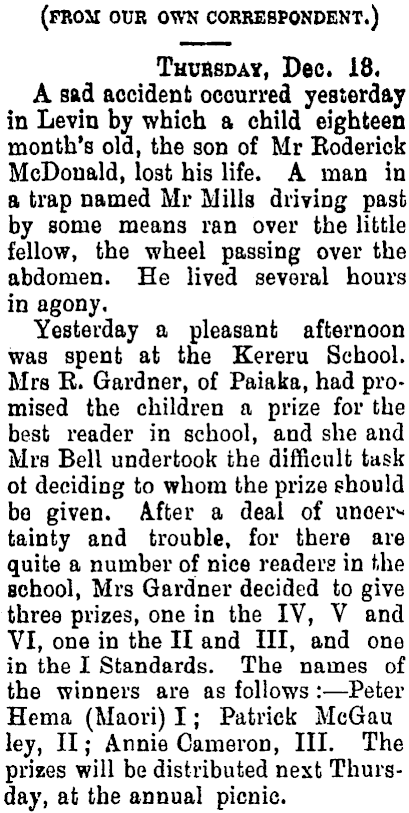 (FROM OUR OWN CORRESPONDENT.)

THURSDAY, Dec. 18.

A sad accident occurred yesterday in Levin by which a child eighteen month's old, the son of Mr Roderick McDonald, lost his life. A man in a trap named Mr Mills driving past by some means ran over the little fellow, the wheel passing over the abdomen. He lived several hours in agony.

Yesterday a pleasant afternoon was spent at the Kereru School. Mrs R. Gardner, of Paiaka, had promised the children a prize for the best reader in school, and she and Mrs Bell undertook the difficult task ot deciding to whom the prize should be given. After a deal of uncertainty and trouble, for there are quite a number of nice readers in the school, Mrs Gardner decided to give three prizes, one in the IV, V and VI, one in the II and III, and one in the I Standards. The names of the winners are as follows:—Peter Hema (Maori) I; Patrick McGau ley, II; Annie Cameron, III. The prizes will be distributed next Thursday, at the annual picnic.